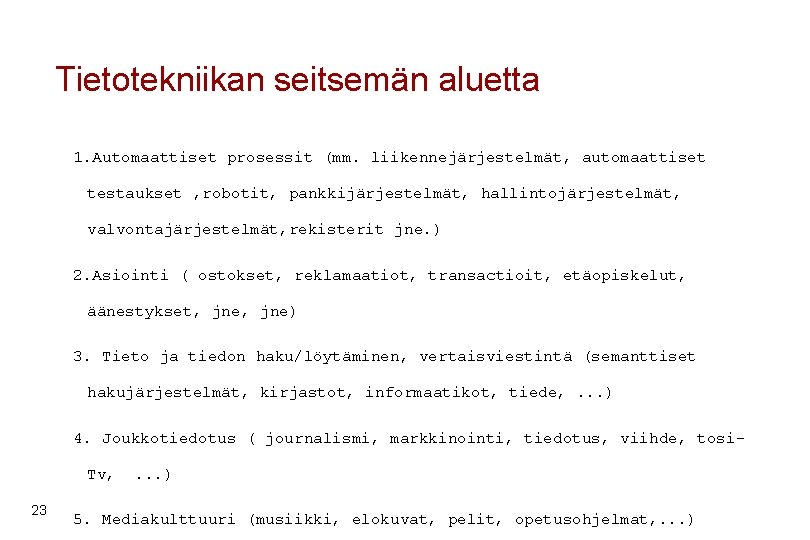 Tietotekniikan seitsemän aluetta

1.Automaattiset prosessit (mm. liikennejärjestelmät, automaattiset testaukset ,robotit, pankkijärjestelmät, hallintojärjestelmät, valvontajärjestelmät,rekisterit jne.)

2.Asiointi ( ostokset, reklamaatiot, transactioit, etäopiskelut, äänestykset, jne, jne)

3. Tieto ja tiedon haku/löytäminen, vertaisviestintä (semanttiset hakujärjestelmät, kirjastot, informaatikot, tiede, ...)

4. Joukkotiedotus ( journalismi, markkinointi, tiedotus, viihde, tosi-Tv, ...)

23

5. Mediakulttuuri (musiikki, elokuvat, pelit, opetusohjelmat,...)